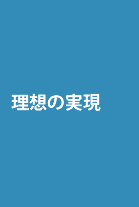 理想の実現